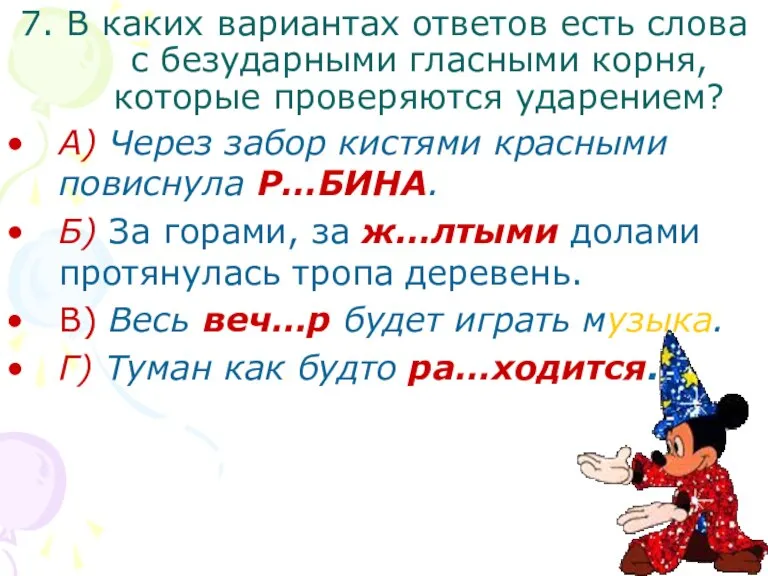 7. В каких вариантах ответов есть слова с безударными гласными корня, которые проверяются ударением?

• А) Через забор кистями красными повиснула Р…БИНА.

• Б) За горами, за ж…лтыми долами протянулась тропа деревень.

• В) Весь веч…р будет играть музыка.

• Г) Туман как будто ра…ходится.